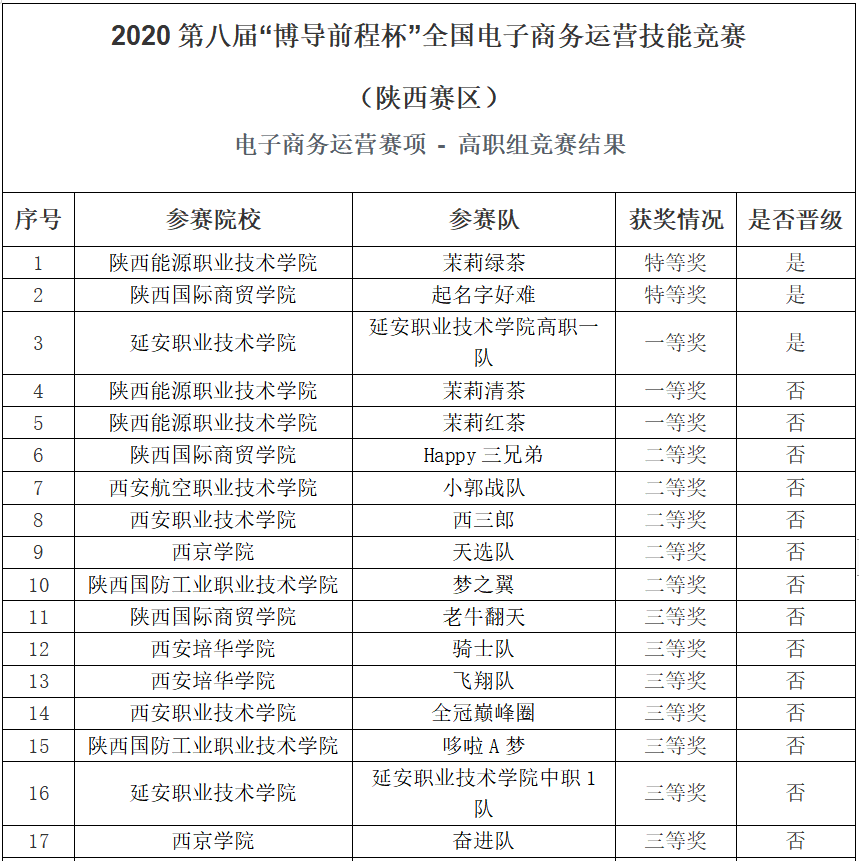 2020 第八届“博导前程杯”全国电子商务运营技能竞赛

（陕西赛区）

电子商务运营赛项 - 高职组竞赛结果

| 序号 | 参赛院校 | 参赛队 | 获奖情况 | 是否晋级 |
|---|---|---|---|---|
| 1 | 陕西能源职业技术学院 | 茉莉绿茶 | 特等奖 | 是 |
| 2 | 陕西国际商贸学院 | 起名字好难 | 特等奖 | 是 |
| 3 | 延安职业技术学院 | 延安职业技术学院高职一队 | 一等奖 | 是 |
| 4 | 陕西能源职业技术学院 | 茉莉清茶 | 一等奖 | 否 |
| 5 | 陕西能源职业技术学院 | 茉莉红茶 | 一等奖 | 否 |
| 6 | 陕西国际商贸学院 | Happy 三兄弟 | 二等奖 | 否 |
| 7 | 西安航空职业技术学院 | 小郭战队 | 二等奖 | 否 |
| 8 | 西安职业技术学院 | 西三郎 | 二等奖 | 否 |
| 9 | 西京学院 | 天选队 | 二等奖 | 否 |
| 10 | 陕西国防工业职业技术学院 | 梦之翼 | 二等奖 | 否 |
| 11 | 陕西国际商贸学院 | 老牛翻天 | 三等奖 | 否 |
| 12 | 西安培华学院 | 骑士队 | 三等奖 | 否 |
| 13 | 西安培华学院 | 飞翔队 | 三等奖 | 否 |
| 14 | 西安职业技术学院 | 全冠巅峰圈 | 三等奖 | 否 |
| 15 | 陕西国防工业职业技术学院 | 哆啦 A 梦 | 三等奖 | 否 |
| 16 | 延安职业技术学院 | 延安职业技术学院中职 1 队 | 三等奖 | 否 |
| 17 | 西京学院 | 奋进队 | 三等奖 | 否 |